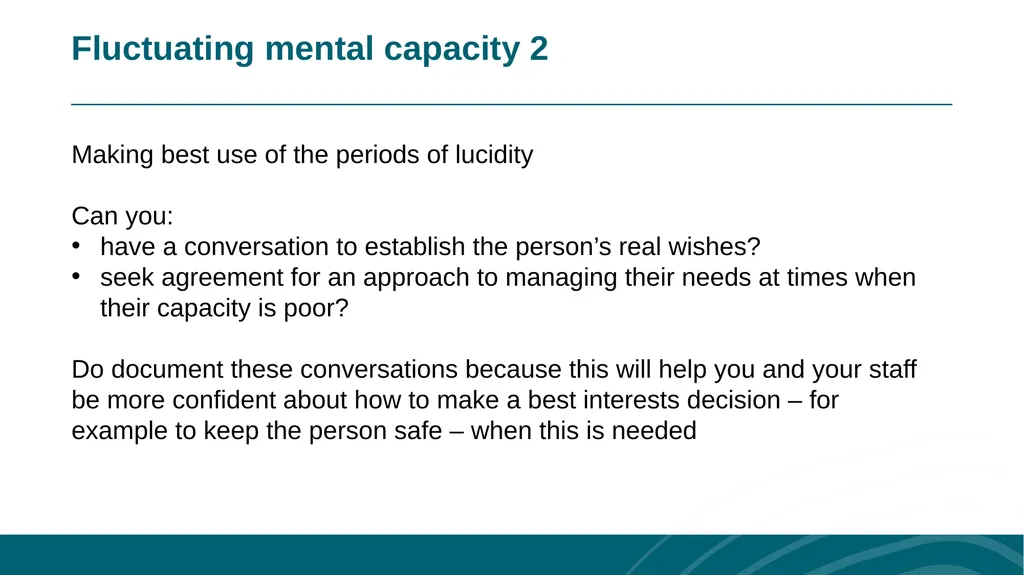 Fluctuating mental capacity 2

Making best use of the periods of lucidity

Can you:
• have a conversation to establish the person’s real wishes?
• seek agreement for an approach to managing their needs at times when their capacity is poor?

Do document these conversations because this will help you and your staff be more confident about how to make a best interests decision – for example to keep the person safe – when this is needed